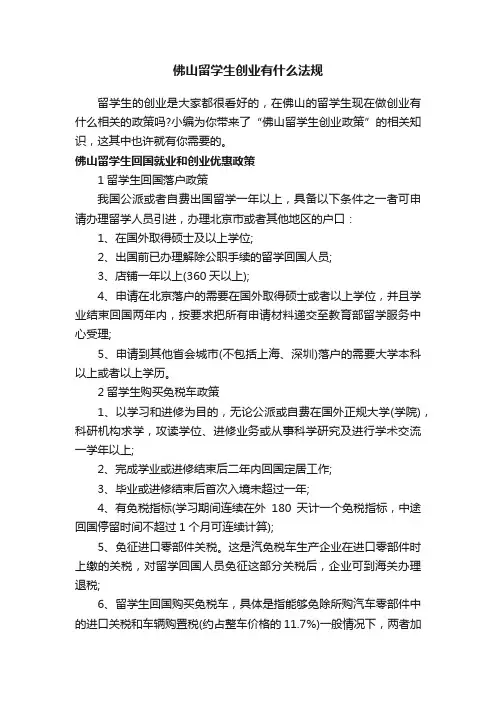 佛山留学生创业有什么法规

留学生的创业是大家都很看好的，在佛山的留学生现在做创业有什么相关的政策吗?小编为你带来了“佛山留学生创业政策”的相关知识，这其中也许就有你需要的。

佛山留学生回国就业和创业优惠政策

1 留学生回国落户政策

我国公派或者自费出国留学一年以上，具备以下条件之一者可申请办理留学人员引进，办理北京市或者其他地区的户口：

1、在国外取得硕士及以上学位;

2、出国前已办理解除公职手续的留学回国人员;

3、店铺一年以上(360 天以上);

4、申请在北京落户的需要在国外取得硕士或者以上学位，并且学业结束回国两年内，按要求把所有申请材料递交至教育部留学服务中心受理;

5、申请到其他省会城市(不包括上海、深圳)落户的需要大学本科以上或者以上学历。

2 留学生购买免税车政策

1、以学习和进修为目的，无论公派或自费在国外正规大学(学院)，科研机构求学，攻读学位、进修业务或从事科学研究及进行学术交流一学年以上;

2、完成学业或进修结束后二年内回国定居工作;

3、毕业或进修结束后首次入境未超过一年;

4、有免税指标(学习期间连续在外 180 天计一个免税指标，中途回国停留时间不超过 1 个月可连续计算);

5、免征进口零部件关税。这是汽免税车生产企业在进口零部件时上缴的关税，对留学回国人员免征这部分关税后，企业可到海关办理退税;

6、留学生回国购买免税车，具体是指能够免除所购汽车零部件中的进口关税和车辆购置税(约占整车价格的 11.7%)一般情况下，两者加